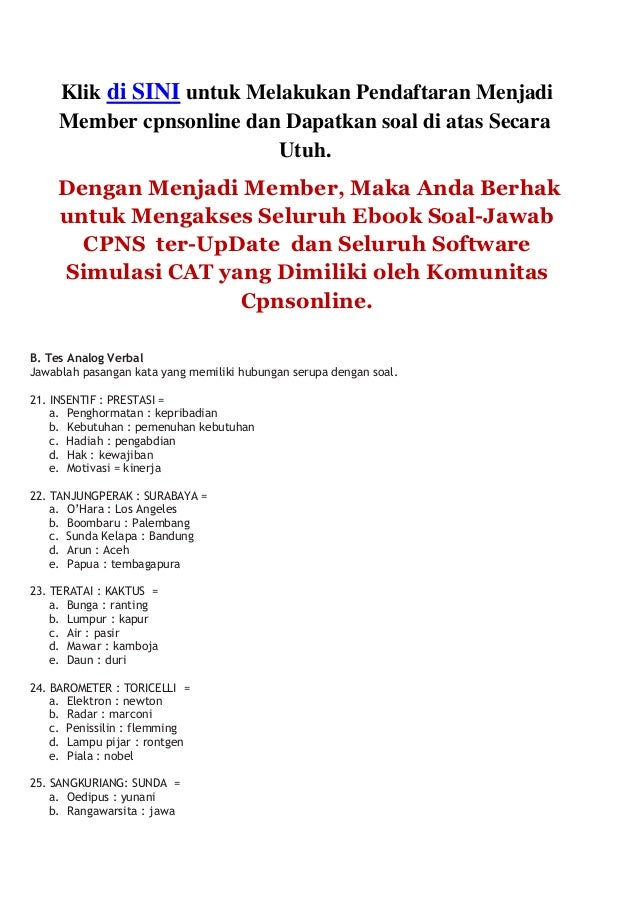 Klik di SINI untuk Melakukan Pendaftaran Menjadi Member cpnsonline dan Dapatkan soal di atas Secara Utuh.

Dengan Menjadi Member, Maka Anda Berhak untuk Mengakses Seluruh Ebook Soal-Jawab CPNS ter-UpDate dan Seluruh Software Simulasi CAT yang Dimiliki oleh Komunitas Cpnsonline.

B. Tes Analog Verbal
Jawablah pasangan kata yang memiliki hubungan serupa dengan soal.

21. INSENTIF : PRESTASI =
a. Penghormatan : kepribadian
b. Kebutuhan : pemenuhan kebutuhan
c. Hadiah : pengabdian
d. Hak : kewajiban
e. Motivasi = kinerja

22. TANJUNGPERAK : SURABAYA =
a. O'Hara : Los Angeles
b. Boombaru : Palembang
c. Sunda Kelapa : Bandung
d. Arun : Aceh
e. Papua : tembagapura

23. TERATAI : KAKTUS =
a. Bunga : ranting
b. Lumpur : kapur
c. Air : pasir
d. Mawar : kamboja
e. Daun : duri

24. BAROMETER : TORICELLI =
a. Elektron : newton
b. Radar : marconi
c. Penissilin : flemming
d. Lampu pijar : rontgen
e. Piala : nobel

25. SANGKURIANG: SUNDA =
a. Oedipus : yunani
b. Rangawarsita : jawa